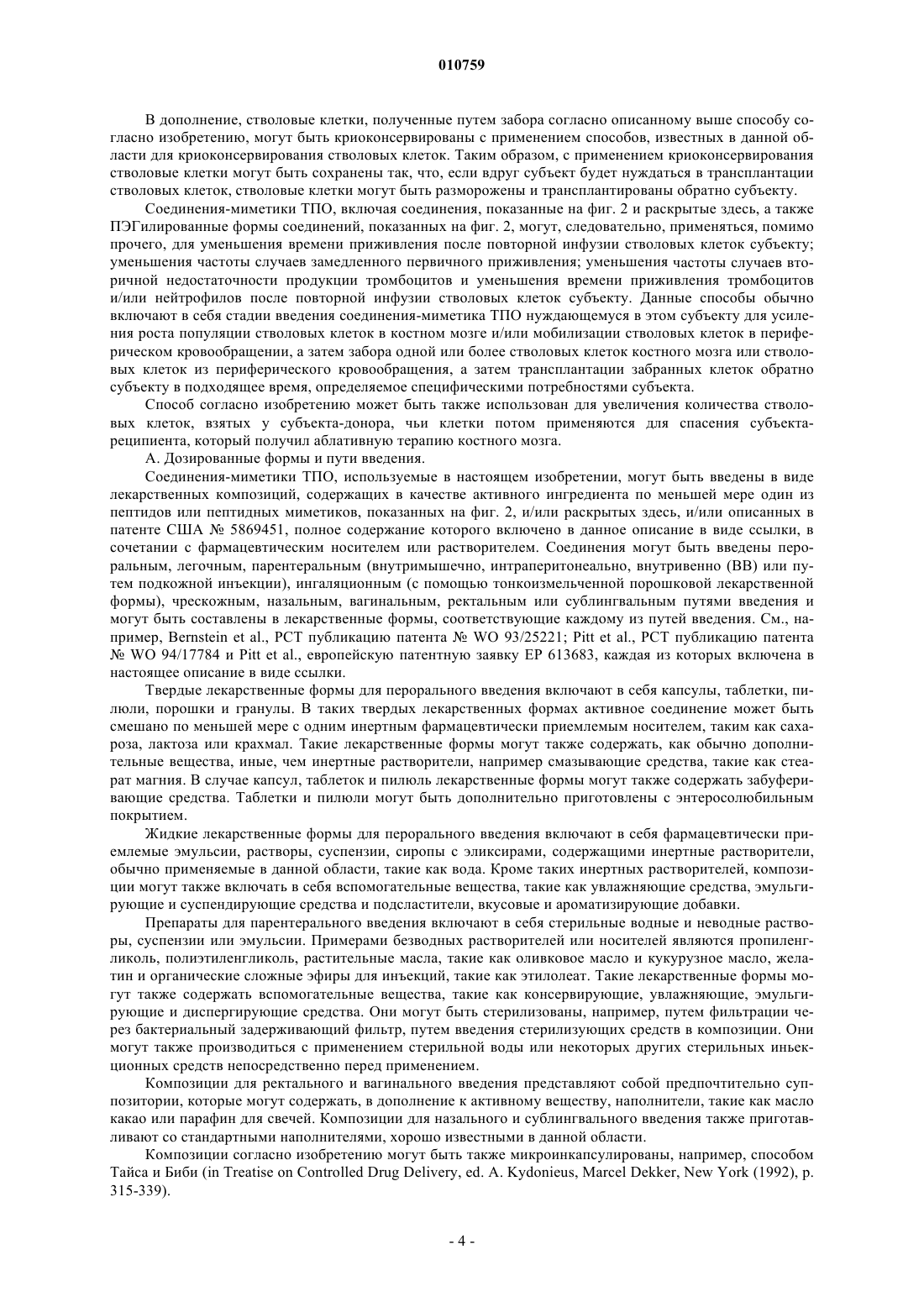 010759

В дополнение, стволовые клетки, полученные путем забора согласно описанному выше способу согласно изобретению, могут быть криоконсервированы с применением способов, известных в данной области для криоконсервирования стволовых клеток. Таким образом, с применением криоконсервирования стволовые клетки могут быть сохранены так, что, если вдруг субъект будет нуждаться в трансплантации стволовых клеток, стволовые клетки могут быть разморожены и трансплантированы обратно субъекту.

Соединения-миметики ТПО, включая соединения, показанные на фиг. 2 и раскрытые здесь, а также ПЭГилированные формы соединений, показанных на фиг. 2, могут, следовательно, применяться, помимо прочего, для уменьшения времени приживления после повторной инфузии стволовых клеток субъекту; уменьшения частоты случаев замедленного первичного приживления; уменьшения частоты случаев вторичной недостаточности продукции тромбоцитов и уменьшения времени приживления тромбоцитов и/или нейтрофилов после повторной инфузии стволовых клеток субъекту. Данные способы обычно включают в себя стадии введения соединения-миметика ТПО нуждающемуся в этом субъекту для усиления роста популяции стволовых клеток в костном мозге и/или мобилизации стволовых клеток в периферическом кровообращении, а затем забора одной или более стволовых клеток костного мозга или стволовых клеток из периферического кровообращения, а затем трансплантации забранных клеток обратно субъекту в подходящее время, определяемое специфическими потребностями субъекта.

Способ согласно изобретению может быть также использован для увеличения количества стволовых клеток, взятых у субъекта-донора, чьи клетки потом применяются для спасения субъекта-реципиента, который получил аблативную терапию костного мозга.

А. Дозированные формы и пути введения.

Соединения-миметики ТПО, используемые в настоящем изобретении, могут быть введены в виде лекарственных композиций, содержащих в качестве активного ингредиента по меньшей мере один из пептидов или пептидных миметиков, показанных на фиг. 2, и/или раскрытых здесь, и/или описанных в патенте США № 5869451, полное содержание которого включено в данное описание в виде ссылки, в сочетании с фармацевтическим носителем или растворителем. Соединения могут быть введены пероральным, легочным, парентеральным (внутримышечно, интраперитонеально, внутривенно (ВВ) или путем подкожной инъекции), ингаляционным (с помощью тонкоизмельченной порошковой лекарственной формы), чрескожным, назальным, вагинальным, ректальным или сублингвальным путями введения и могут быть составлены в лекарственные формы, соответствующие каждому из путей введения. См., например, Bernstein et al., PCT публикацию патента № WO 93/25221; Pitt et al., PCT публикацию патента № WO 94/17784 и Pitt et al., европейскую патентную заявку EP 613683, каждая из которых включена в настоящее описание в виде ссылки.

Твердые лекарственные формы для перорального введения включают в себя капсулы, таблетки, пилюли, порошки и гранулы. В таких твердых лекарственных формах активное соединение может быть смешано по меньшей мере с одним инертным фармацевтически приемлемым носителем, таким как сахароза, лактоза или крахмал. Такие лекарственные формы могут также содержать, как обычно дополнительные вещества, иные, чем инертные растворители, например смазывающие средства, такие как стеарат магния. В случае капсул, таблеток и пилюль лекарственные формы могут также содержать забуферивающие средства. Таблетки и пилюли могут быть дополнительно приготовлены с энтеросолюбильным покрытием.

Жидкие лекарственные формы для перорального введения включают в себя фармацевтически приемлемые эмульсии, растворы, суспензии, сиропы с эликсирами, содержащими инертные растворители, обычно применяемые в данной области, такие как вода. Кроме таких инертных растворителей, композиции могут также включать в себя вспомогательные вещества, такие как увлажняющие средства, эмульгирующие и суспендирующие средства и подсластители, вкусовые и ароматизирующие добавки.

Препараты для парентерального введения включают в себя стерильные водные и неводные растворы, суспензии или эмульсии. Примерами безводных растворителей или носителей являются пропиленгликоль, полиэтиленгликоль, растительные масла, такие как оливковое масло и кукурузное масло, желатин и органические сложные эфиры для инъекций, такие как этилолеат. Такие лекарственные формы могут также содержать вспомогательные вещества, такие как консервирующие, увлажняющие, эмульгирующие и диспергирующие средства. Они могут быть стерилизованы, например, путем фильтрации через бактериальный задерживающий фильтр, путем введения стерилизующих средств в композиции. Они могут также производиться с применением стерильной воды или некоторых других стерильных иньекционных средств непосредственно перед применением.

Композиции для ректального и вагинального введения представляют собой предпочтительно суппозитории, которые могут содержать, в дополнение к активному веществу, наполнители, такие как масло какао или парафин для свечей. Композиции для назального и сублингвального введения также приготавливают со стандартными наполнителями, хорошо известными в данной области.

Композиции согласно изобретению могут быть также микроинкапсулированы, например, способом Тайса и Биби (in Treatise on Controlled Drug Delivery, ed. A. Kydonieus, Marcel Dekker, New York (1992), p. 315-339).

- 4 -